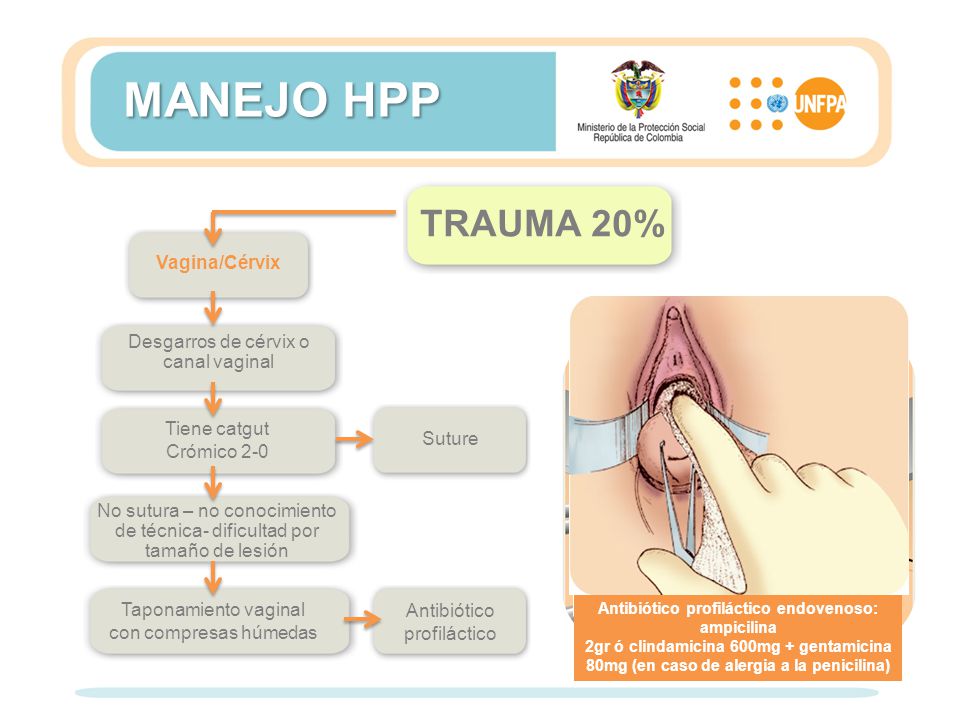 MANEJO HPP

Ministerio de la Protección Social
República de Colombia

UNFPA

TRAUMA 20%

Vagina/Cérvix

Desgarros de cérvix o canal vaginal

Tiene catgut Crómico 2-0

Suture

No sutura – no conocimiento de técnica- dificultad por tamaño de lesión

Taponamiento vaginal con compresas húmedas

Antibiótico profiláctico

Antibiótico profiláctico endovenoso: ampicilina 2gr ó clindamicina 600mg + gentamicina 80mg (en caso de alergia a la penicilina)